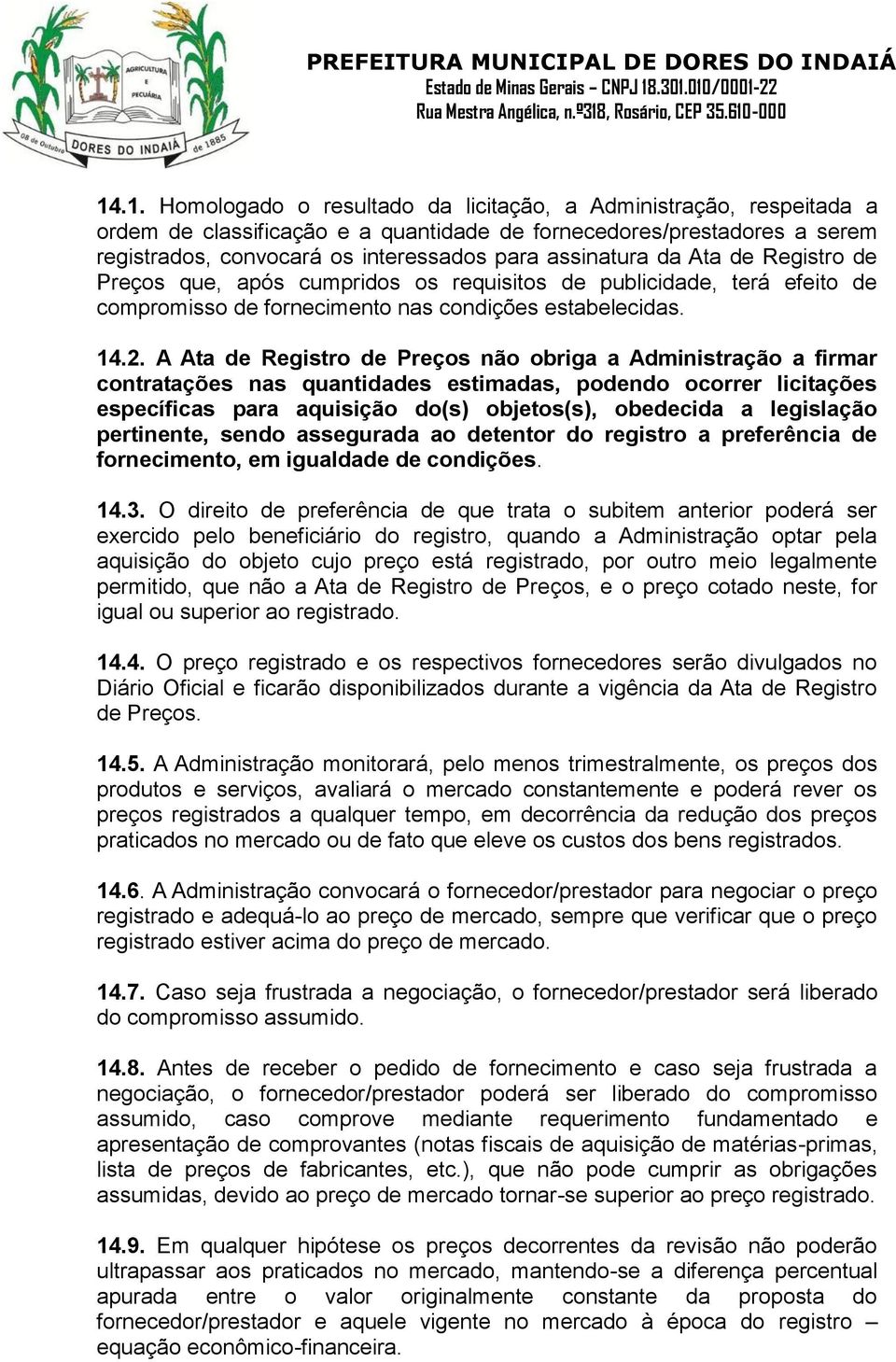 AGRICULTURA E PECUÁRIA
08 de Outubro DORES DO INDAIÁ de 1885

PREFEITURA MUNICIPAL DE DORES DO INDAIÁ
Estado de Minas Gerais – CNPJ 18.301.010/0001-22
Rua Mestra Angélica, n.º318, Rosário, CEP 35.610-000

14.1. Homologado o resultado da licitação, a Administração, respeitada a ordem de classificação e a quantidade de fornecedores/prestadores a serem registrados, convocará os interessados para assinatura da Ata de Registro de Preços que, após cumpridos os requisitos de publicidade, terá efeito de compromisso de fornecimento nas condições estabelecidas.

14.2. A Ata de Registro de Preços não obriga a Administração a firmar contratações nas quantidades estimadas, podendo ocorrer licitações específicas para aquisição do(s) objetos(s), obedecida a legislação pertinente, sendo assegurada ao detentor do registro a preferência de fornecimento, em igualdade de condições.

14.3. O direito de preferência de que trata o subitem anterior poderá ser exercido pelo beneficiário do registro, quando a Administração optar pela aquisição do objeto cujo preço está registrado, por outro meio legalmente permitido, que não a Ata de Registro de Preços, e o preço cotado neste, for igual ou superior ao registrado.

14.4. O preço registrado e os respectivos fornecedores serão divulgados no Diário Oficial e ficarão disponibilizados durante a vigência da Ata de Registro de Preços.

14.5. A Administração monitorará, pelo menos trimestralmente, os preços dos produtos e serviços, avaliará o mercado constantemente e poderá rever os preços registrados a qualquer tempo, em decorrência da redução dos preços praticados no mercado ou de fato que eleve os custos dos bens registrados.

14.6. A Administração convocará o fornecedor/prestador para negociar o preço registrado e adequá-lo ao preço de mercado, sempre que verificar que o preço registrado estiver acima do preço de mercado.

14.7. Caso seja frustrada a negociação, o fornecedor/prestador será liberado do compromisso assumido.

14.8. Antes de receber o pedido de fornecimento e caso seja frustrada a negociação, o fornecedor/prestador poderá ser liberado do compromisso assumido, caso comprove mediante requerimento fundamentado e apresentação de comprovantes (notas fiscais de aquisição de matérias-primas, lista de preços de fabricantes, etc.), que não pode cumprir as obrigações assumidas, devido ao preço de mercado tornar-se superior ao preço registrado.

14.9. Em qualquer hipótese os preços decorrentes da revisão não poderão ultrapassar aos praticados no mercado, mantendo-se a diferença percentual apurada entre o valor originalmente constante da proposta do fornecedor/prestador e aquele vigente no mercado à época do registro – equação econômico-financeira.